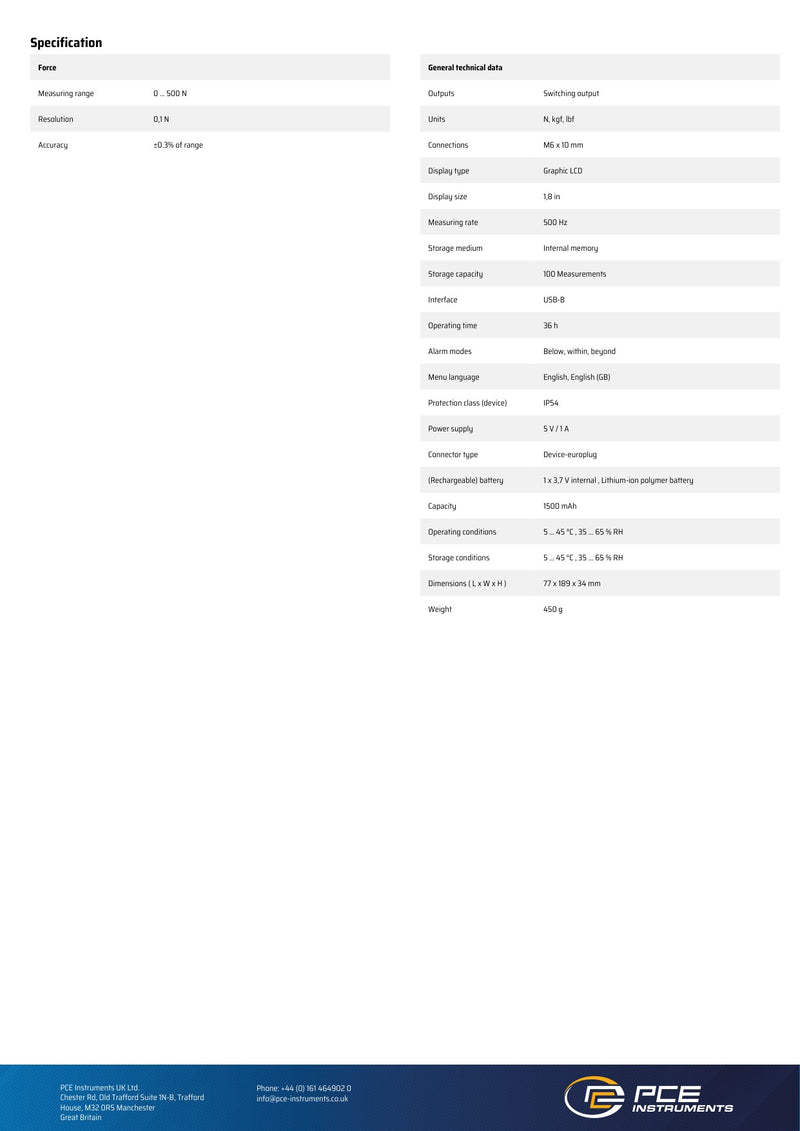 Specification

| Force | |
|---|---|
| Measuring range | 0 ... 500 N |
| Resolution | 0,1 N |
| Accuracy | ±0.3% of range |

| General technical data | |
|---|---|
| Outputs | Switching output |
| Units | N, kgf, lbf |
| Connections | M6 x 10 mm |
| Display type | Graphic LCD |
| Display size | 1,8 in |
| Measuring rate | 500 Hz |
| Storage medium | Internal memory |
| Storage capacity | 100 Measurements |
| Interface | USB-B |
| Operating time | 36 h |
| Alarm modes | Below, within, beyond |
| Menu language | English, English (GB) |
| Protection class (device) | IP54 |
| Power supply | 5 V / 1 A |
| Connector type | Device-europlug |
| (Rechargeable) battery | 1 x 3,7 V internal , Lithium-ion polymer battery |
| Capacity | 1500 mAh |
| Operating conditions | 5 ... 45 °C , 35 ... 65 % RH |
| Storage conditions | 5 ... 45 °C , 35 ... 65 % RH |
| Dimensions ( L x W x H ) | 77 x 189 x 34 mm |
| Weight | 450 g |

PCE Instruments UK Ltd.
Chester Rd, Old Trafford Suite 1N-B, Trafford
House, M32 0RS Manchester
Great Britain

Phone: +44 (0) 161 464902 0
info@pce-instruments.co.uk

PCE
INSTRUMENTS